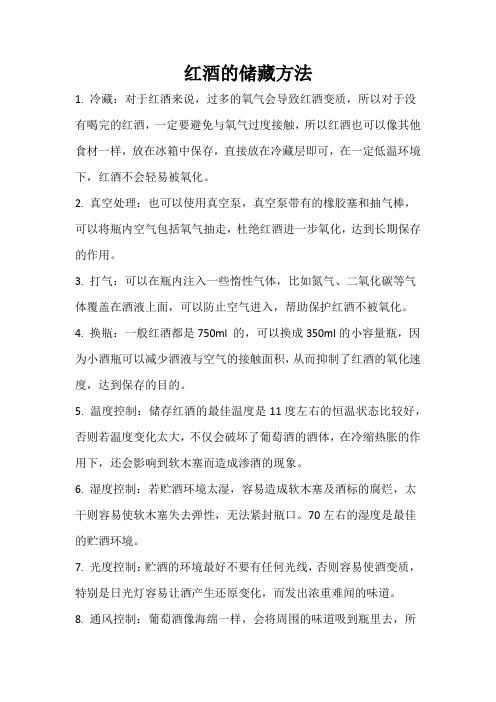 红酒的储藏方法

1. 冷藏：对于红酒来说，过多的氧气会导致红酒变质，所以对于没有喝完的红酒，一定要避免与氧气过度接触，所以红酒也可以像其他食材一样，放在冰箱中保存，直接放在冷藏层即可，在一定低温环境下，红酒不会轻易被氧化。

2. 真空处理：也可以使用真空泵，真空泵带有的橡胶塞和抽气棒，可以将瓶内空气包括氧气抽走，杜绝红酒进一步氧化，达到长期保存的作用。

3. 打气：可以在瓶内注入一些惰性气体，比如氮气、二氧化碳等气体覆盖在酒液上面，可以防止空气进入，帮助保护红酒不被氧化。

4. 换瓶：一般红酒都是 750ml 的，可以换成 350ml 的小容量瓶，因为小酒瓶可以减少酒液与空气的接触面积，从而抑制了红酒的氧化速度，达到保存的目的。

5. 温度控制：储存红酒的最佳温度是 11 度左右的恒温状态比较好，否则若温度变化太大，不仅会破坏了葡萄酒的酒体，在冷缩热胀的作用下，还会影响到软木塞而造成渗酒的现象。

6. 湿度控制：若贮酒环境太湿，容易造成软木塞及酒标的腐烂，太干则容易使软木塞失去弹性，无法紧封瓶口。70 左右的湿度是最佳的贮酒环境。

7. 光度控制：贮酒的环境最好不要有任何光线，否则容易使酒变质，特别是日光灯容易让酒产生还原变化，而发出浓重难闻的味道。

8. 通风控制：葡萄酒像海绵一样，会将周围的味道吸到瓶里去，所